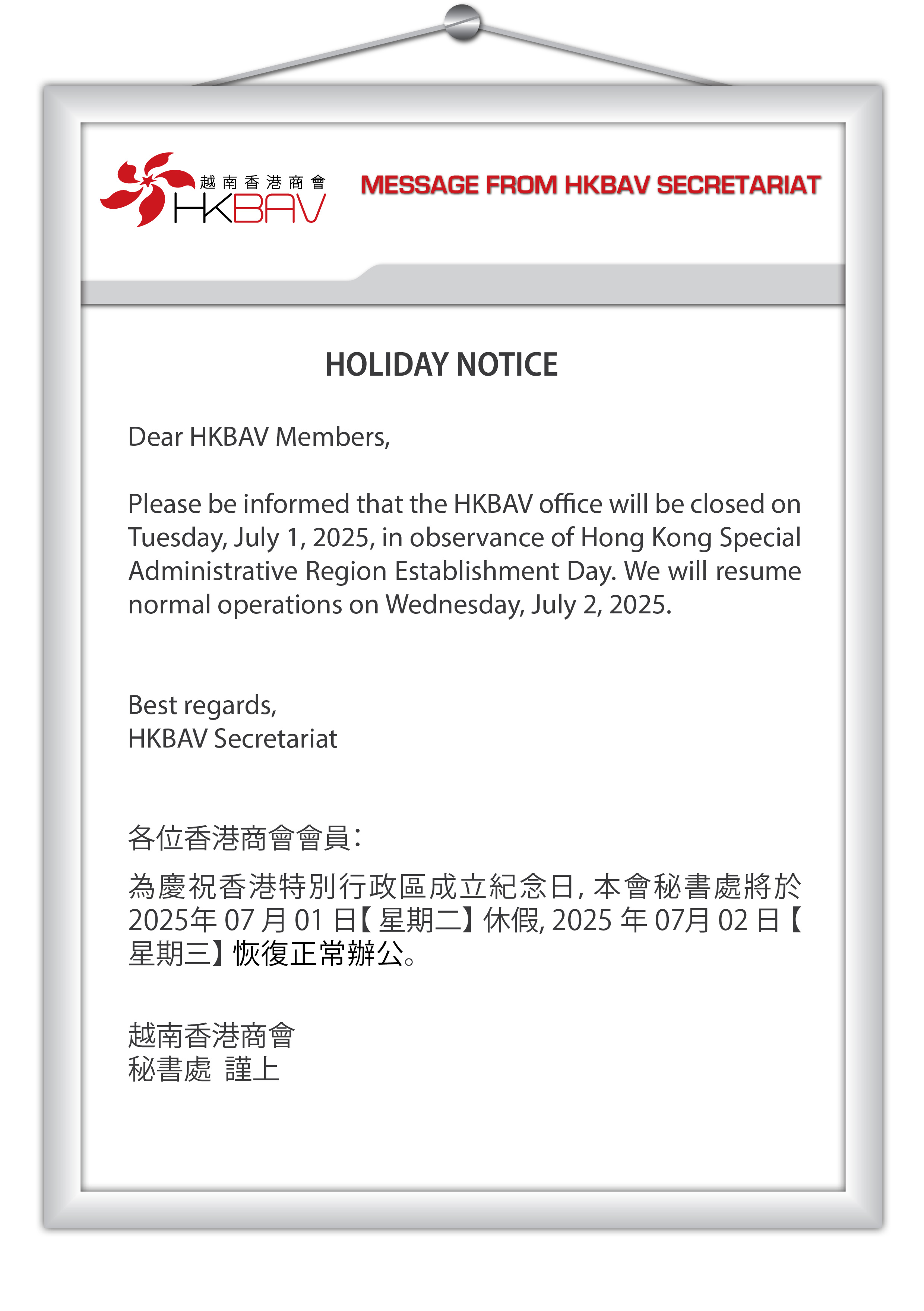 越南香港商會
HKBAV

MESSAGE FROM HKBAV SECRETARIAT

HOLIDAY NOTICE

Dear HKBAV Members,

Please be informed that the HKBAV office will be closed on Tuesday, July 1, 2025, in observance of Hong Kong Special Administrative Region Establishment Day. We will resume normal operations on Wednesday, July 2, 2025.

Best regards,
HKBAV Secretariat

各位香港商會會員:

為慶祝香港特別行政區成立紀念日, 本會秘書處將於 2025年 07 月 01 日【星期二】休假, 2025 年 07月 02 日【星期三】恢復正常辦公。

越南香港商會
秘書處 謹上